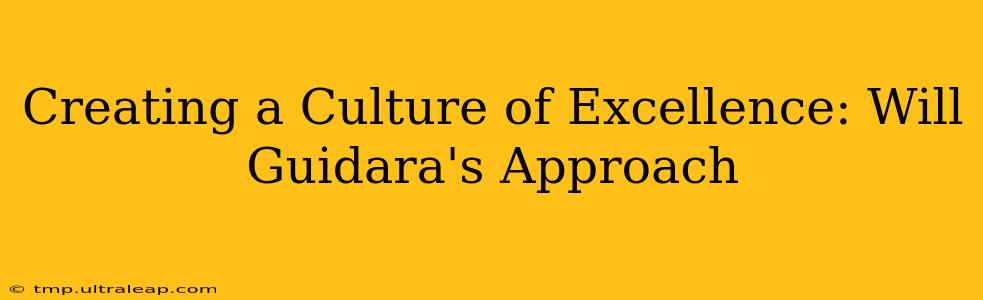 Creating a Culture of Excellence: Will Guidara's Approach

© tmp.ultraleap.com